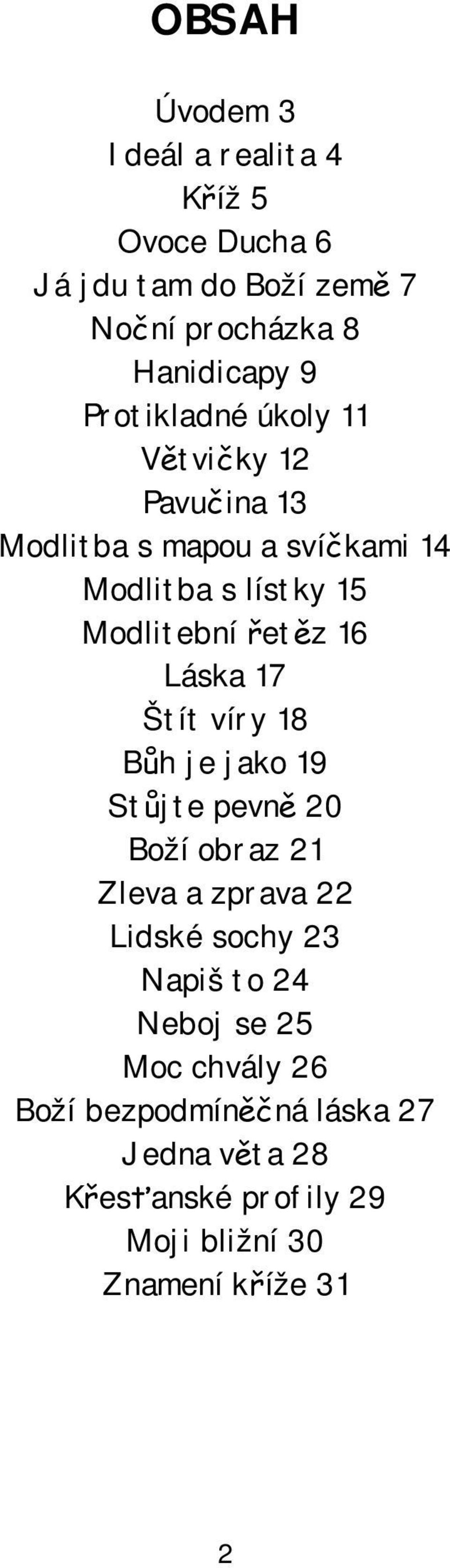 OBSAH

Úvodem 3
Ideál a realita 4
Kříž 5
Ovoce Ducha 6
Já jdu tam do Boží země 7
Noční procházka 8
Hanidicapy 9
Protikladné úkoly 11
Větvičky 12
Pavučina 13
Modlitba s mapou a svíčkami 14
Modlitba s lístky 15
Modlitební řetěz 16
Láska 17
Štít víry 18
Bůh je jako 19
Stůjte pevně 20
Boží obraz 21
Zleva a zprava 22
Lidské sochy 23
Napiš to 24
Neboj se 25
Moc chvály 26
Boží bezpodmíněčná láska 27
Jedna věta 28
Křesťanské profily 29
Moji bližní 30
Znamení kříže 31

2